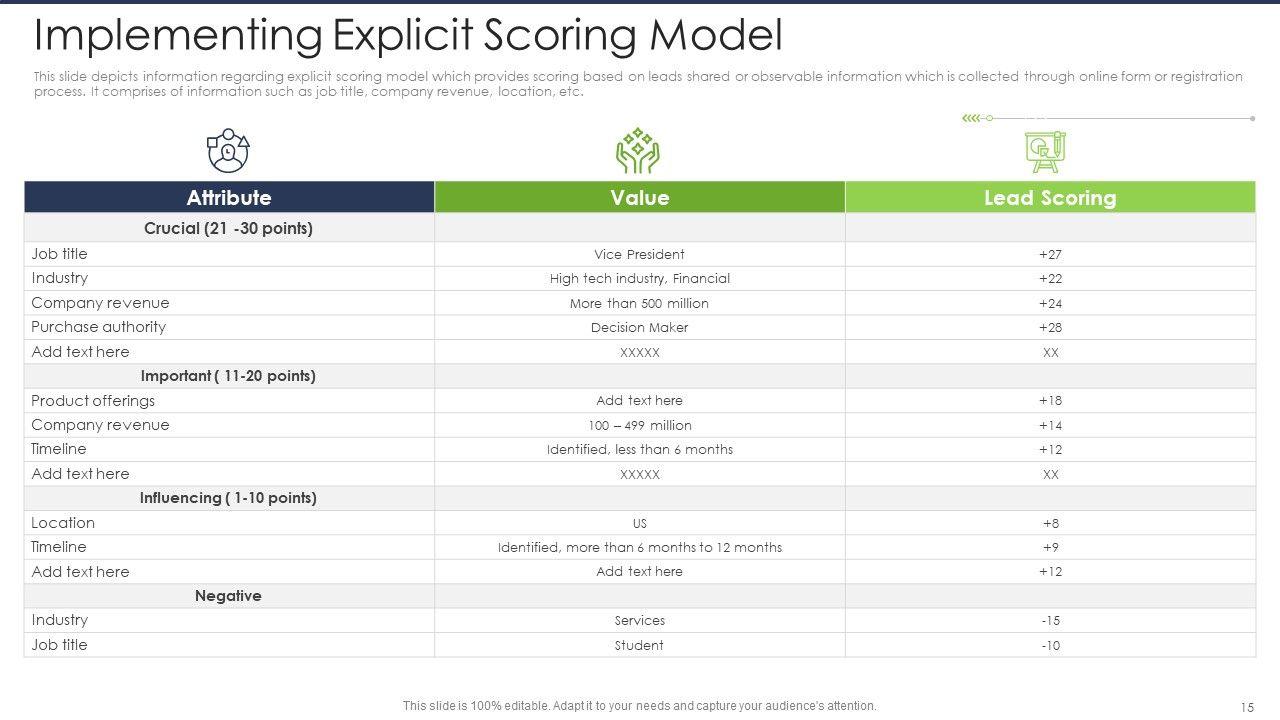 Implementing Explicit Scoring Model

This slide depicts information regarding explicit scoring model which provides scoring based on leads shared or observable information which is collected through online form or registration process. It comprises of information such as job title, company revenue, location, etc.

| Attribute | Value | Lead Scoring |
|---|---|---|
| Crucial (21 -30 points) | | |
| Job title | Vice President | +27 |
| Industry | High tech industry, Financial | +22 |
| Company revenue | More than 500 million | +24 |
| Purchase authority | Decision Maker | +28 |
| Add text here | XXXXX | XX |
| Important ( 11-20 points) | | |
| Product offerings | Add text here | +18 |
| Company revenue | 100 – 499 million | +14 |
| Timeline | Identified, less than 6 months | +12 |
| Add text here | XXXXX | XX |
| Influencing ( 1-10 points) | | |
| Location | US | +8 |
| Timeline | Identified, more than 6 months to 12 months | +9 |
| Add text here | Add text here | +12 |
| Negative | | |
| Industry | Services | -15 |
| Job title | Student | -10 |

This slide is 100% editable. Adapt it to your needs and capture your audience's attention.

15